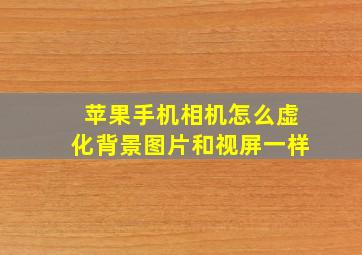 苹果手机相机怎么虚化背景图片和视屏一样